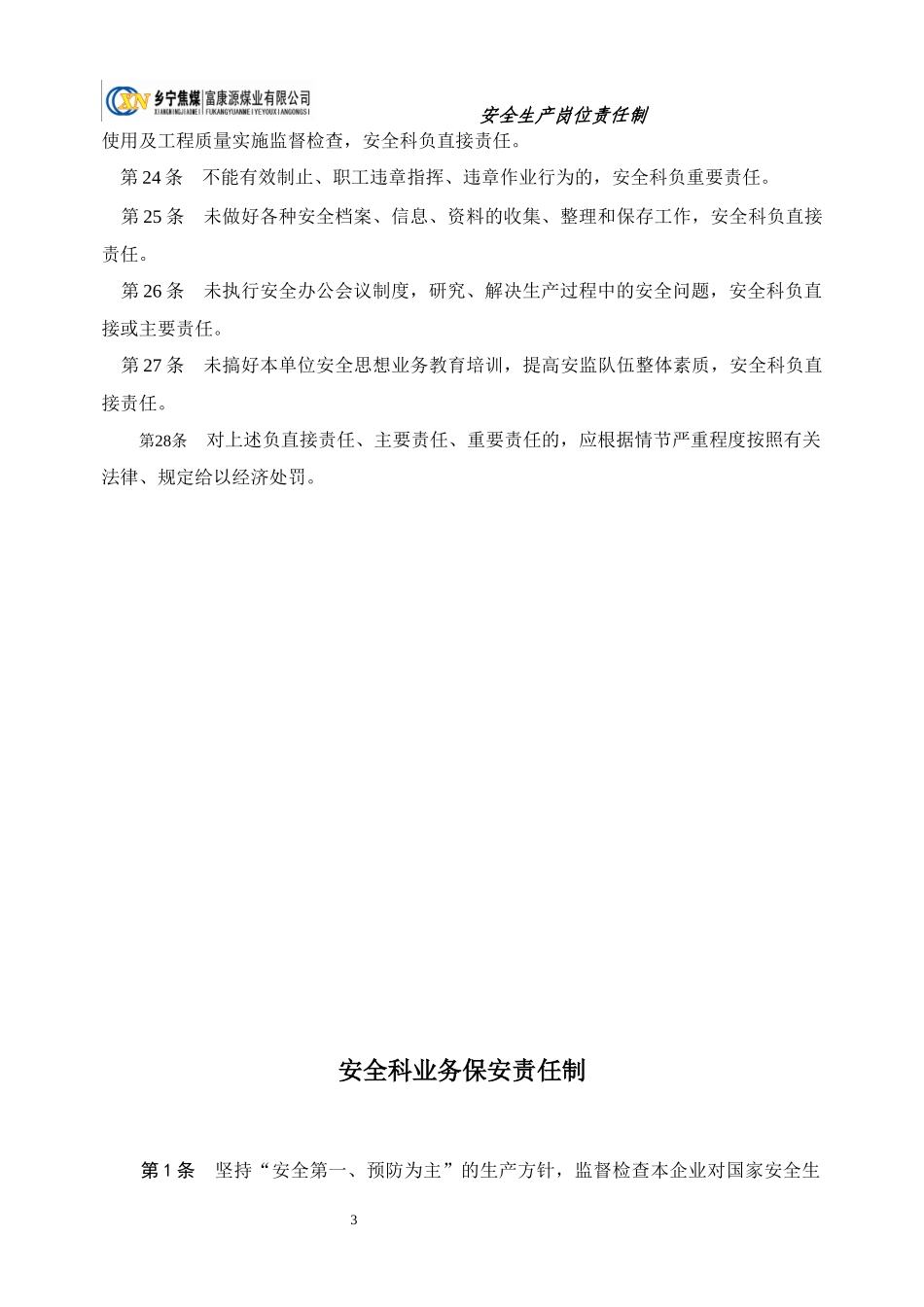 XN 乡宁焦煤 富康源煤业有限公司
XIANGNINGJIAOMEI FUKANGYUANMEIYEYOUXIANGONGSI

安全生产岗位责任制

使用及工程质量实施监督检查，安全科负直接责任。

第 24 条　不能有效制止、职工违章指挥、违章作业行为的，安全科负重要责任。

第 25 条　未做好各种安全档案、信息、资料的收集、整理和保存工作，安全科负直接责任。

第 26 条　未执行安全办公会议制度，研究、解决生产过程中的安全问题，安全科负直接或主要责任。

第 27 条　未搞好本单位安全思想业务教育培训，提高安监队伍整体素质，安全科负直接责任。

第28条　对上述负直接责任、主要责任、重要责任的，应根据情节严重程度按照有关法律、规定给以经济处罚。

安全科业务保安责任制

第 1 条　坚持“安全第一、预防为主”的生产方针，监督检查本企业对国家安全生

3